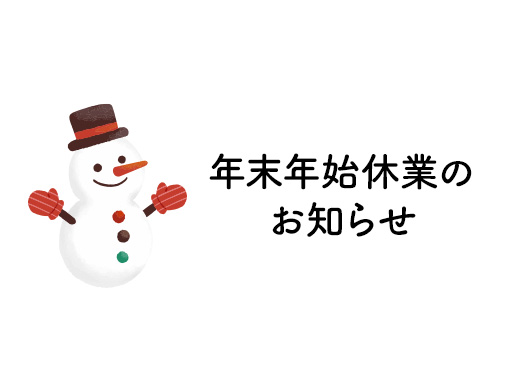 年末年始休業の
お知らせ